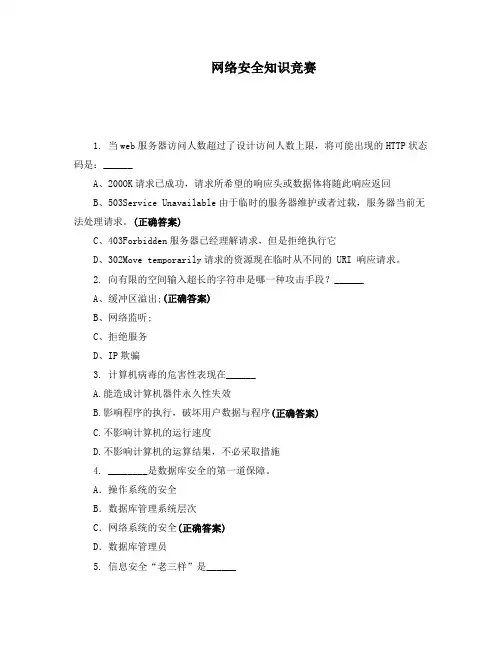 网络安全知识竞赛

1. 当web服务器访问人数超过了设计访问人数上限，将可能出现的HTTP状态码是：______

A、200OK请求已成功，请求所希望的响应头或数据体将随此响应返回

B、503Service Unavailable由于临时的服务器维护或者过载，服务器当前无法处理请求。(正确答案)

C、403Forbidden服务器已经理解请求，但是拒绝执行它

D、302Move temporarily请求的资源现在临时从不同的 URI 响应请求。

2. 向有限的空间输入超长的字符串是哪一种攻击手段？______

A、缓冲区溢出;(正确答案)

B、网络监听;

C、拒绝服务

D、IP欺骗

3. 计算机病毒的危害性表现在______

A.能造成计算机器件永久性失效

B.影响程序的执行，破坏用户数据与程序(正确答案)

C.不影响计算机的运行速度

D.不影响计算机的运算结果，不必采取措施

4. ________是数据库安全的第一道保障。

A. 操作系统的安全

B. 数据库管理系统层次

C. 网络系统的安全(正确答案)

D. 数据库管理员

5. 信息安全“老三样”是______